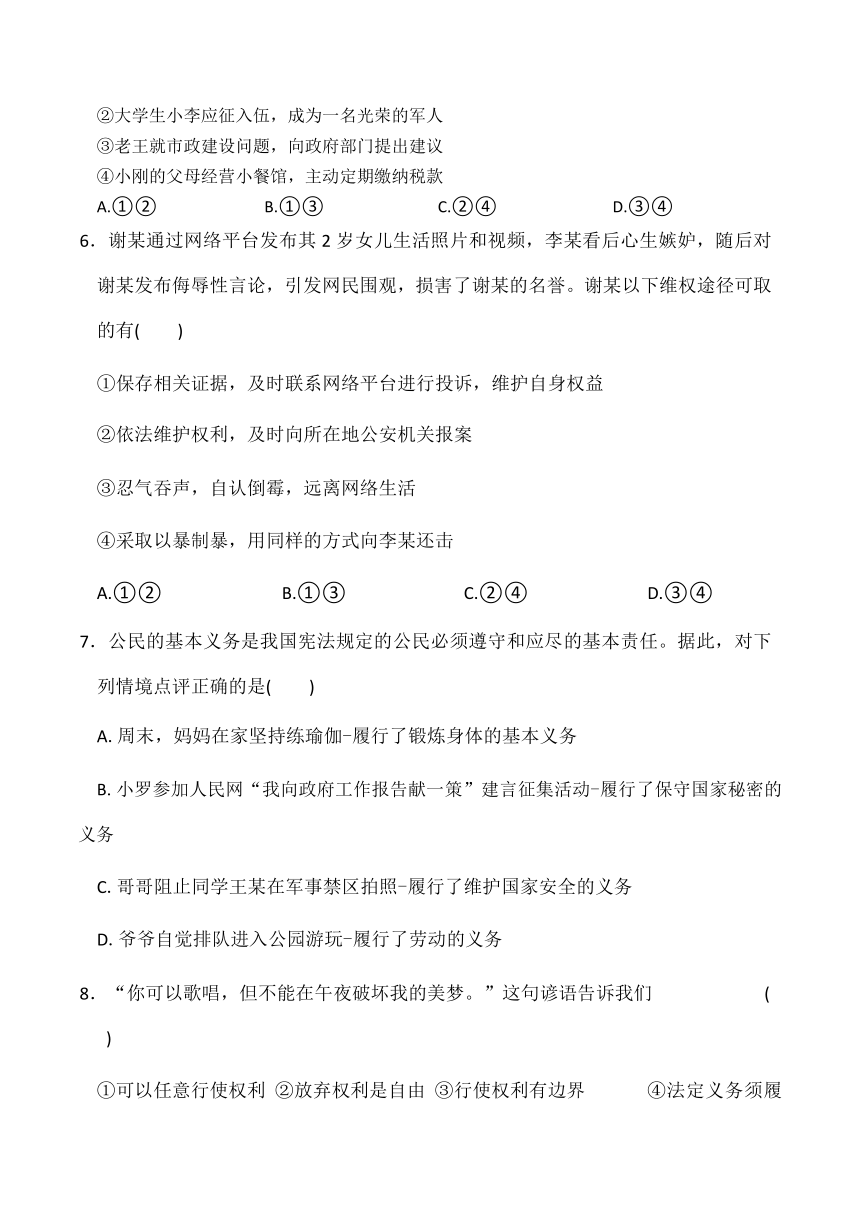 ②大学生小李应征入伍，成为一名光荣的军人
③老王就市政建设问题，向政府部门提出建议
④小刚的父母经营小餐馆，主动定期缴纳税款
A.①②　B.①③　C.②④　D.③④

6．谢某通过网络平台发布其 2 岁女儿生活照片和视频，李某看后心生嫉妒，随后对谢某发布侮辱性言论，引发网民围观，损害了谢某的名誉。谢某以下维权途径可取的有(　　)

①保存相关证据，及时联系网络平台进行投诉，维护自身权益

②依法维护权利，及时向所在地公安机关报案

③忍气吞声，自认倒霉，远离网络生活

④采取以暴制暴，用同样的方式向李某还击

A.①②　B.①③　C.②④　D.③④

7．公民的基本义务是我国宪法规定的公民必须遵守和应尽的基本责任。据此，对下列情境点评正确的是(　　)

A. 周末，妈妈在家坚持练瑜伽-履行了锻炼身体的基本义务

B. 小罗参加人民网“我向政府工作报告献一策”建言征集活动-履行了保守国家秘密的义务

C. 哥哥阻止同学王某在军事禁区拍照-履行了维护国家安全的义务

D. 爷爷自觉排队进入公园游玩-履行了劳动的义务

8．“你可以歌唱，但不能在午夜破坏我的美梦。”这句谚语告诉我们　(　)

①可以任意行使权利 ②放弃权利是自由 ③行使权利有边界　④法定义务须履